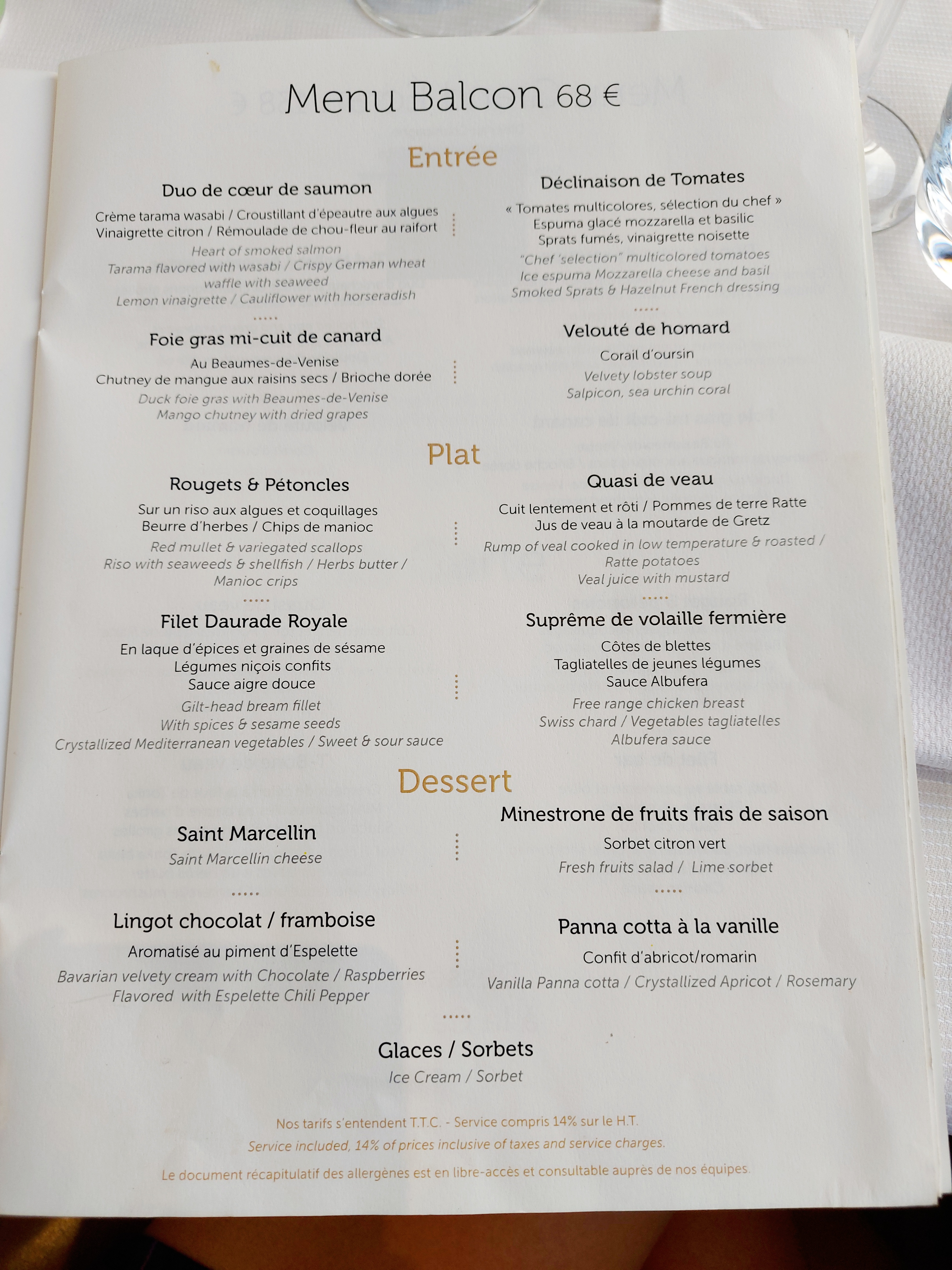 Menu Balcon 68 €

Entrée

Duo de cœur de saumon

Crème tarama wasabi / Croustillant d'épeautre aux algues
Vinaigrette citron / Rémoulade de chou-fleur au raifort

Heart of smoked salmon
Tarama flavored with wasabi / Crispy German wheat waffle with seaweed
Lemon vinaigrette / Cauliflower with horseradish

.....

Foie gras mi-cuit de canard

Au Beaumes-de-Venise
Chutney de mangue aux raisins secs / Brioche dorée

Duck foie gras with Beaumes-de-Venise
Mango chutney with dried grapes

Déclinaison de Tomates

« Tomates multicolores, sélection du chef »
Espuma glacé mozzarella et basilic
Sprats fumés, vinaigrette noisette

"Chef 'selection" multicolored tomatoes
Ice espuma Mozzarella cheese and basil
Smoked Sprats & Hazelnut French dressing

.....

Velouté de homard

Corail d'oursin

Velvety lobster soup
Salpicon, sea urchin coral

Plat

Rougets & Pétoncles

Sur un riso aux algues et coquillages
Beurre d'herbes / Chips de manioc

Red mullet & variegated scallops
Riso with seaweeds & shellfish / Herbs butter / Manioc crips

.....

Filet Daurade Royale

En laque d'épices et graines de sésame
Légumes niçois confits
Sauce aigre douce

Gilt-head bream fillet
With spices & sesame seeds
Crystallized Mediterranean vegetables / Sweet & sour sauce

Quasi de veau

Cuit lentement et rôti / Pommes de terre Ratte
Jus de veau à la moutarde de Gretz

Rump of veal cooked in low temperature & roasted / Ratte potatoes
Veal juice with mustard

.....

Suprême de volaille fermière

Côtes de blettes
Tagliatelles de jeunes légumes
Sauce Albufera

Free range chicken breast
Swiss chard / Vegetables tagliatelles
Albufera sauce

Dessert

Saint Marcellin

Saint Marcellin cheese

.....

Lingot chocolat / framboise

Aromatisé au piment d'Espelette

Bavarian velvety cream with Chocolate / Raspberries
Flavored with Espelette Chili Pepper

Minestrone de fruits frais de saison

Sorbet citron vert

Fresh fruits salad / Lime sorbet

.....

Panna cotta à la vanille

Confit d'abricot/romarin

Vanilla Panna cotta / Crystallized Apricot / Rosemary

.....

Glaces / Sorbets

Ice Cream / Sorbet

Nos tarifs s'entendent T.T.C. - Service compris 14% sur le H.T.

Service included, 14% of prices inclusive of taxes and service charges.

Le document récapitulatif des allergènes est en libre-accès et consultable auprès de nos équipes.